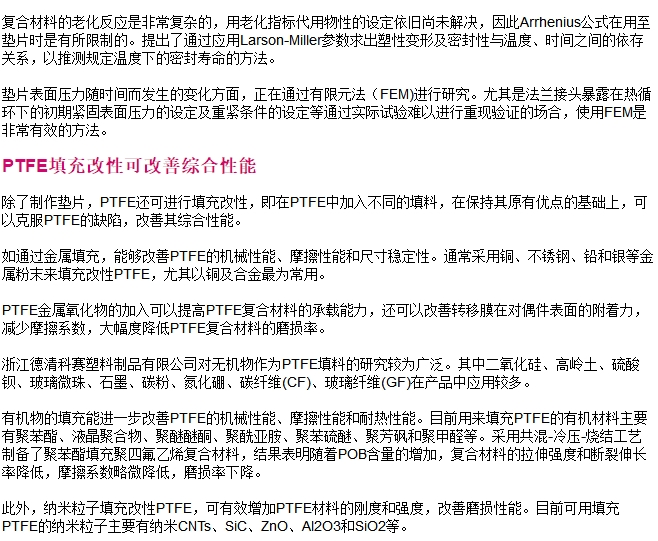 复合材料的老化反应是非常复杂的，用老化指标代用物性的设定依旧尚未解决，因此Arrhenius公式在用至垫片时是有所限制的。提出了通过应用Larson-Miller参数求出塑性变形及密封性与温度、时间之间的依存关系，以推测规定温度下的密封寿命的方法。

垫片表面压力随时间而发生的变化方面，正在通过有限元法（FEM)进行研究。尤其是法兰接头暴露在热循环下的初期紧固表面压力的设定及重紧条件的设定等通过实际试验难以进行重现验证的场合，使用FEM是非常有效的方法。

PTFE填充改性可改善综合性能

除了制作垫片，PTFE还可进行填充改性，即在PTFE中加入不同的填料，在保持其原有优点的基础上，可以克服PTFE的缺陷，改善其综合性能。

如通过金属填充，能够改善PTFE的机械性能、摩擦性能和尺寸稳定性。通常采用铜、不锈钢、铅和银等金属粉末来填充改性PTFE，尤其以铜及合金最为常用。

PTFE金属氧化物的加入可以提高PTFE复合材料的承载能力，还可以改善转移膜在对偶件表面的附着力，减少摩擦系数，大幅度降低PTFE复合材料的磨损率。

浙江德清科赛塑料制品有限公司对无机物作为PTFE填料的研究较为广泛。其中二氧化硅、高岭土、硫酸钡、玻璃微珠、石墨、碳粉、氮化硼、碳纤维(CF)、玻璃纤维(GF)在产品中应用较多。

有机物的填充能进一步改善PTFE的机械性能、摩擦性能和耐热性能。目前用来填充PTFE的有机材料主要有聚苯酯、液晶聚合物、聚醚醚酮、聚酰亚胺、聚苯硫醚、聚芳砜和聚甲醛等。采用共混-冷压-烧结工艺制备了聚苯酯填充聚四氟乙烯复合材料，结果表明随着POB含量的增加，复合材料的拉伸强度和断裂伸长率降低，摩擦系数略微降低，磨损率下降。

此外，纳米粒子填充改性PTFE，可有效增加PTFE材料的刚度和强度，改善磨损性能。目前可用填充PTFE的纳米粒子主要有纳米CNTs、SiC、ZnO、Al2O3和SiO2等。